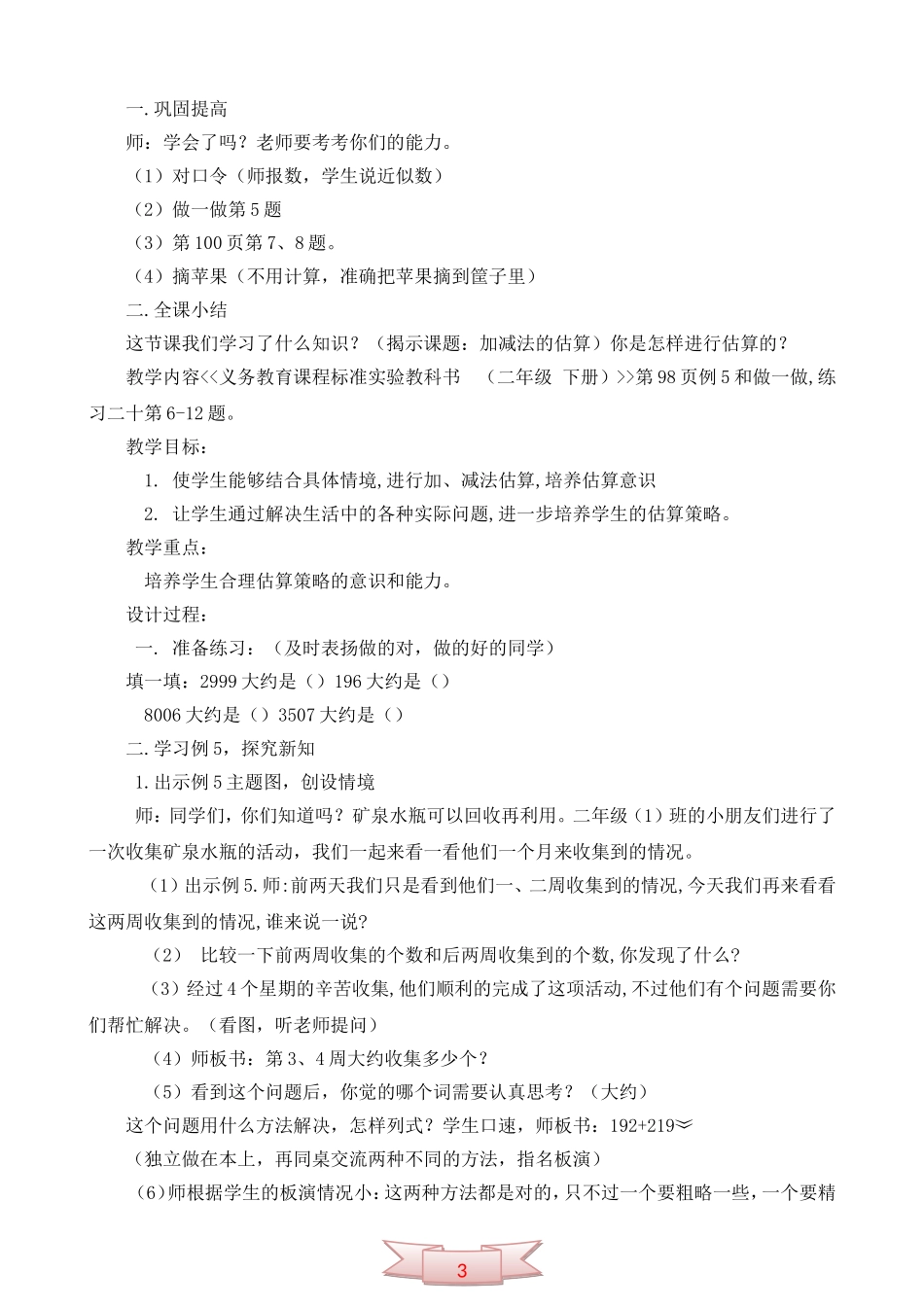 一.巩固提高
师：学会了吗？老师要考考你们的能力。
（1）对口令（师报数，学生说近似数）
（2）做一做第5题
（3）第100页第7、8题。
（4）摘苹果（不用计算，准确把苹果摘到筐子里）
二.全课小结
这节课我们学习了什么知识？（揭示课题：加减法的估算）你是怎样进行估算的？
教学内容<<义务教育课程标准实验教科书 （二年级 下册）>>第98页例5和做一做,练习二十第6-12题。
教学目标：
1. 使学生能够结合具体情境,进行加、减法估算,培养估算意识
2. 让学生通过解决生活中的各种实际问题,进一步培养学生的估算策略。
教学重点：
培养学生合理估算策略的意识和能力。
设计过程：
一. 准备练习：（及时表扬做的对，做的好的同学）
填一填：2999大约是（）196大约是（）
8006大约是（）3507大约是（）
二.学习例5，探究新知
1.出示例5主题图，创设情境
师：同学们，你们知道吗？矿泉水瓶可以回收再利用。二年级（1）班的小朋友们进行了一次收集矿泉水瓶的活动，我们一起来看一看他们一个月来收集到的情况。
（1）出示例5.师:前两天我们只是看到他们一、二周收集到的情况,今天我们再来看看这两周收集到的情况,谁来说一说?
（2） 比较一下前两周收集的个数和后两周收集到的个数,你发现了什么?
（3）经过4个星期的辛苦收集,他们顺利的完成了这项活动,不过他们有个问题需要你们帮忙解决。（看图，听老师提问）
（4）师板书：第3、4周大约收集多少个？
（5）看到这个问题后，你觉的哪个词需要认真思考？（大约）
这个问题用什么方法解决，怎样列式？学生口速，师板书：192+219≈
（独立做在本上，再同桌交流两种不同的方法，指名板演）
（6)师根据学生的板演情况小:这两种方法都是对的,只不过一个要粗略一些，一个要精
3